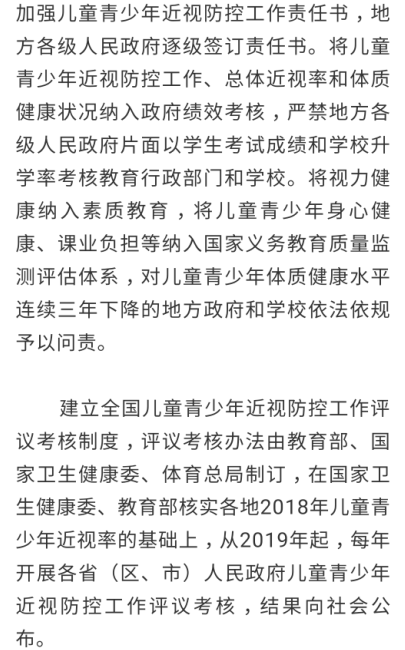 加强儿童青少年近视防控工作责任书，地方各级人民政府逐级签订责任书。将儿童青少年近视防控工作、总体近视率和体质健康状况纳入政府绩效考核，严禁地方各级人民政府片面以学生考试成绩和学校升学率考核教育行政部门和学校。将视力健康纳入素质教育，将儿童青少年身心健康、课业负担等纳入国家义务教育质量监测评估体系，对儿童青少年体质健康水平连续三年下降的地方政府和学校依法依规予以问责。

建立全国儿童青少年近视防控工作评议考核制度，评议考核办法由教育部、国家卫生健康委、体育总局制订，在国家卫生健康委、教育部核实各地2018年儿童青少年近视率的基础上，从2019年起，每年开展各省（区、市）人民政府儿童青少年近视防控工作评议考核，结果向社会公布。